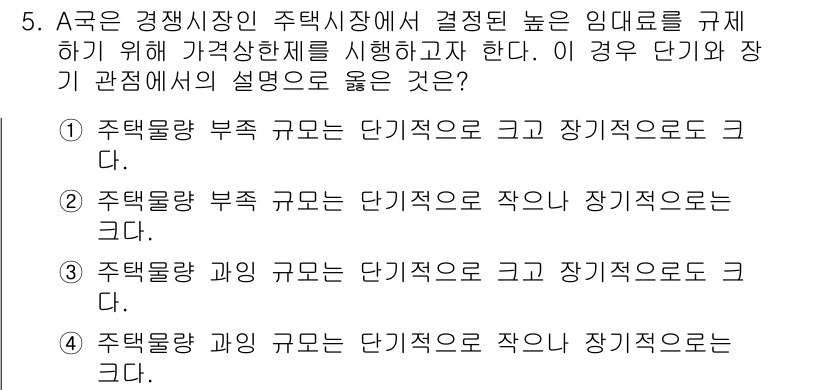 5. A국은 경쟁시장인 주택시장에서 결정된 높은 임대료를 규제하기 위해 가격상한제를 시행하고자 한다. 이 경우 단기와 장기 관점에서의 설명으로 옳은 것은?

① 주택물량 부족 규모는 단기적으로 크고 장기적으로도 크다.

② 주택물량 부족 규모는 단기적으로 작으나 장기적으로는 크다.

③ 주택물량 과잉 규모는 단기적으로 크고 장기적으로도 크다.

④ 주택물량 과잉 규모는 단기적으로 작으나 장기적으로는 크다.